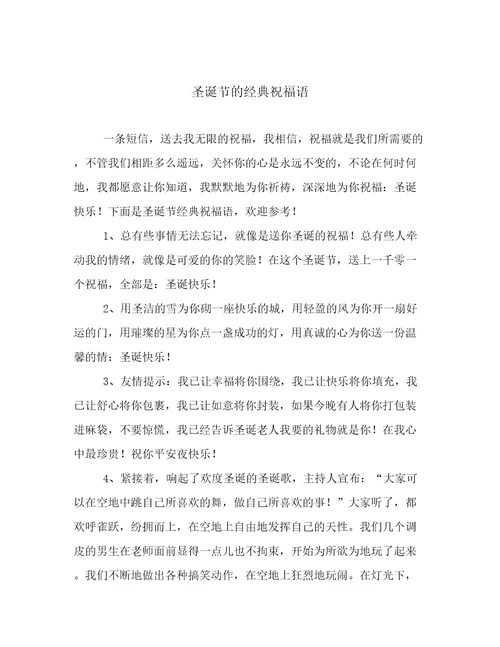 圣诞节的经典祝福语

一条短信，送去我无限的祝福，我相信，祝福就是我们所需要的，不管我们相距多么遥远，关怀你的心是永远不变的，不论在何时何地，我都愿意让你知道，我默默地为你祈祷，深深地为你祝福：圣诞快乐！下面是圣诞节经典祝福语，欢迎参考！

1、总有些事情无法忘记，就像是送你圣诞的祝福！总有些人牵动我的情绪，就像是可爱的你的笑脸！在这个圣诞节，送上一千零一个祝福，全部是：圣诞快乐！

2、用圣洁的雪为你砌一座快乐的城，用轻盈的风为你开一扇好运的门，用璀璨的星为你点一盏成功的灯，用真诚的心为你送一份温馨的情：圣诞快乐！

3、友情提示：我已让幸福将你围绕，我已让快乐将你填充，我已让舒心将你包裹，我已让如意将你封装，如果今晚有人将你打包装进麻袋，不要惊慌，我已经告诉圣诞老人我要的礼物就是你！在我心中最珍贵！祝你平安夜快乐！

4、紧接着，响起了欢度圣诞的圣诞歌，主持人宣布：“大家可以在空地中跳自己所喜欢的舞，做自己所喜欢的事！”大家听了，都欢呼雀跃，纷拥而上，在空地上自由地发挥自己的天性。我们几个调皮的男生在老师面前显得一点儿也不拘束，开始为所欲为地玩了起来。我们不断地做出各种搞笑动作，在空地上狂烈地玩闹。在灯光下，